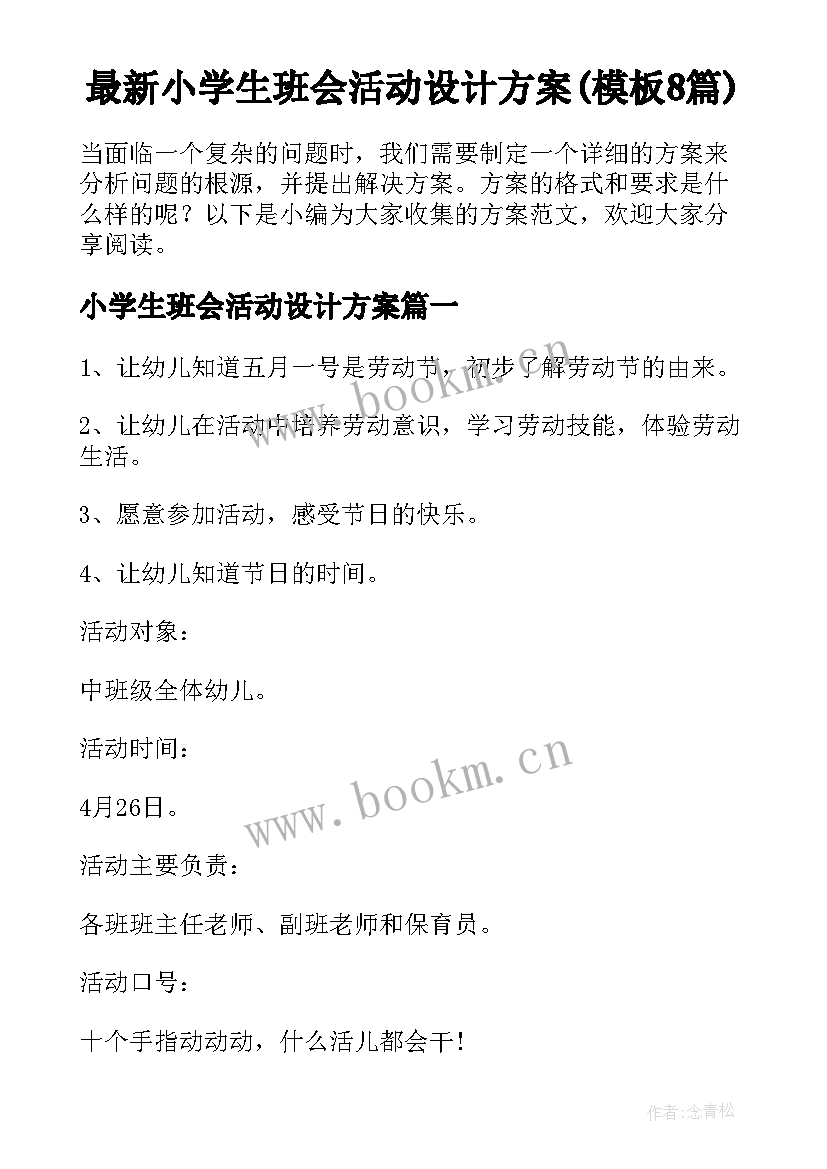 最新小学生班会活动设计方案(模板8篇)

当面临一个复杂的问题时，我们需要制定一个详细的方案来分析问题的根源，并提出解决方案。方案的格式和要求是什么样的呢？以下是小编为大家收集的方案范文，欢迎大家分享阅读。

小学生班会活动设计方案篇一

1、让幼儿知道五月一号是劳动节，初步了解劳动节的由来。

2、让幼儿在活动中培养劳动意识，学习劳动技能，体验劳动生活。

3、愿意参加活动，感受节日的快乐。

4、让幼儿知道节日的时间。

活动对象：

中班级全体幼儿。

活动时间：

4月26日。

活动主要负责：

各班班主任老师、副班老师和保育员。

活动口号：

十个手指动动动，什么活儿都会干！

www.bookm.cn

作者:念青松